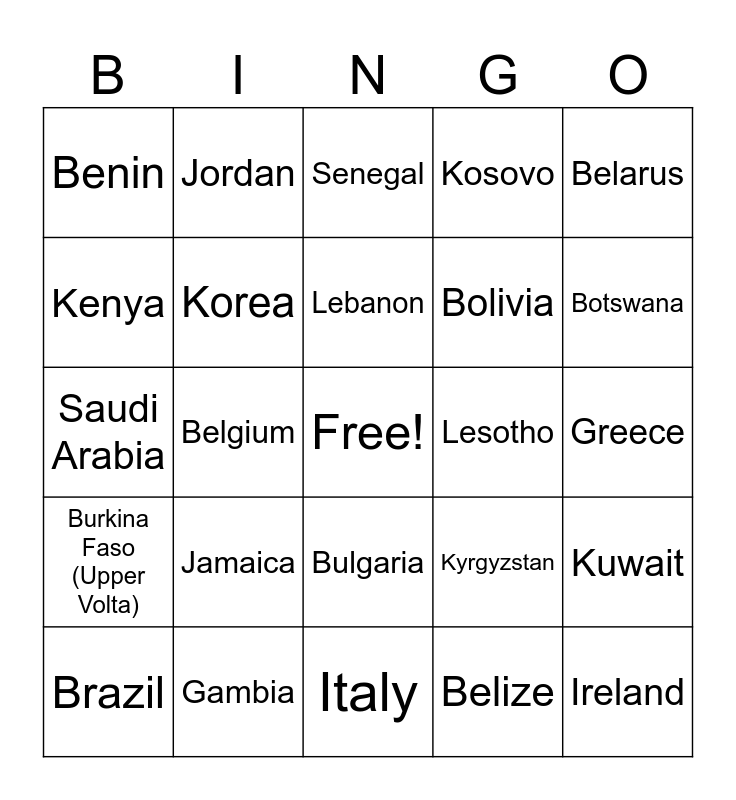 | B | I | N | G | O |
|---|---|---|---|---|
| Benin | Jordan | Senegal | Kosovo | Belarus |
| Kenya | Korea | Lebanon | Bolivia | Botswana |
| Saudi Arabia | Belgium | Free! | Lesotho | Greece |
| Burkina Faso (Upper Volta) | Jamaica | Bulgaria | Kyrgyzstan | Kuwait |
| Brazil | Gambia | Italy | Belize | Ireland |